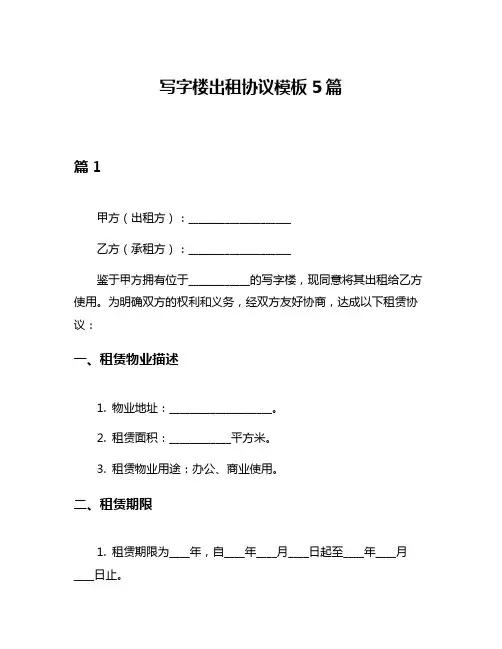 写字楼出租协议模板 5 篇

篇 1

甲方（出租方）：____________________

乙方（承租方）：____________________

鉴于甲方拥有位于____________的写字楼，现同意将其出租给乙方使用。为明确双方的权利和义务，经双方友好协商，达成以下租赁协议：

一、租赁物业描述

1. 物业地址：____________________。

2. 租赁面积：____________平方米。

3. 租赁物业用途：办公、商业使用。

二、租赁期限

1. 租赁期限为____年，自____年____月____日起至____年____月____日止。